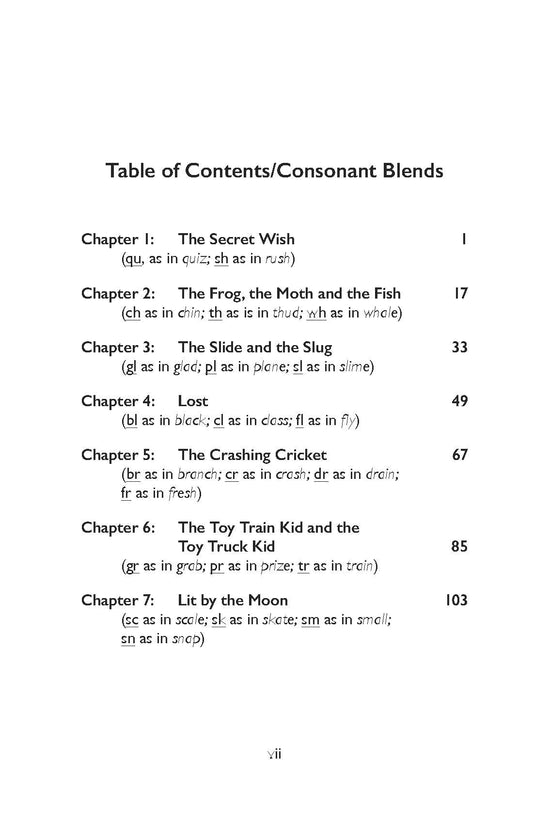 Table of Contents/Consonant Blends

Chapter 1: The Secret Wish 1
(qu, as in quiz; sh as in rush)

Chapter 2: The Frog, the Moth and the Fish 17
(ch as in chin; th as is in thud; wh as in whale)

Chapter 3: The Slide and the Slug 33
(gl as in glad; pl as in plane; sl as in slime)

Chapter 4: Lost 49
(bl as in black; cl as in class; fl as in fly)

Chapter 5: The Crashing Cricket 67
(br as in branch; cr as in crash; dr as in drain; fr as in fresh)

Chapter 6: The Toy Train Kid and the Toy Truck Kid 85
(gr as in grab; pr as in prize; tr as in train)

Chapter 7: Lit by the Moon 103
(sc as in scale; sk as in skate; sm as in small; sn as in snap)

vii